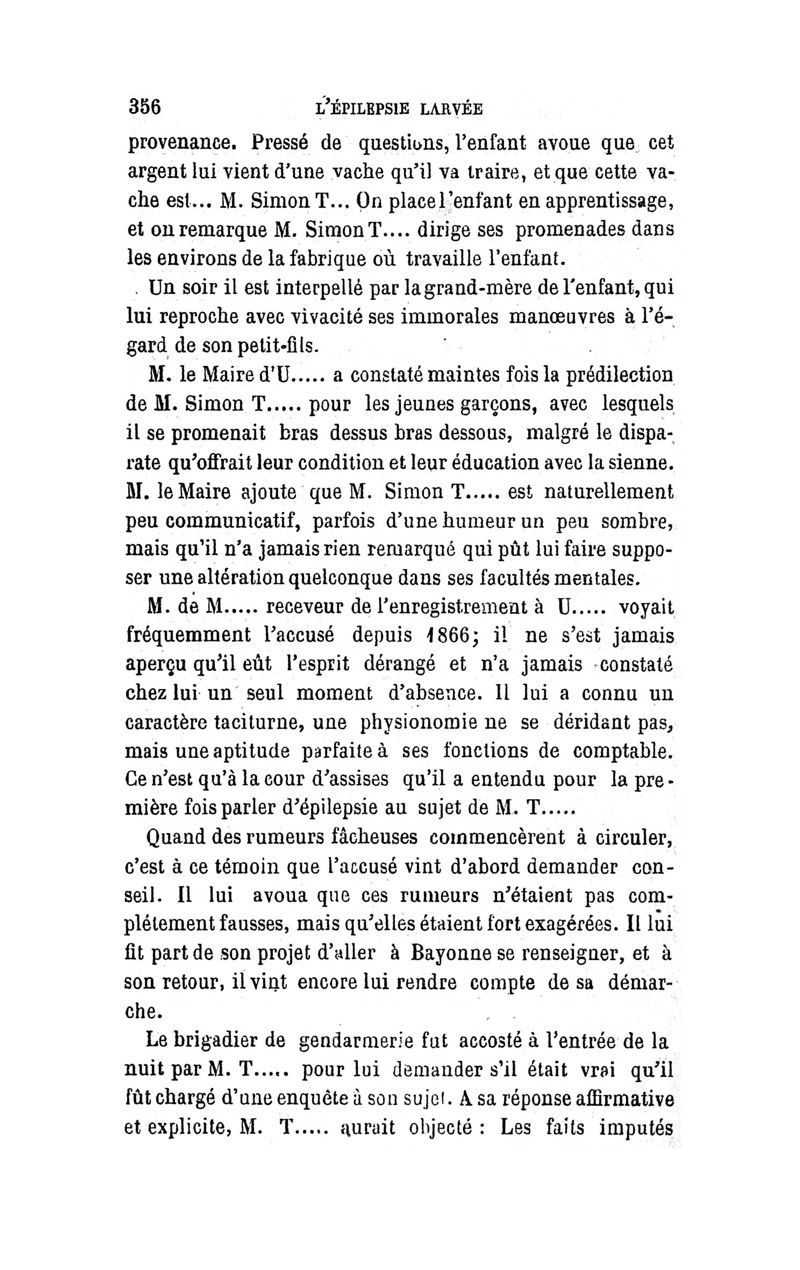 356 L'ÉPILEPSIE LARVÉE

provenance. Pressé de questions, l'enfant avoue que cet argent lui vient d'une vache qu'il va traire, et que cette vache est... M. Simon T... On place l'enfant en apprentissage, et on remarque M. Simon T.... dirige ses promenades dans les environs de la fabrique où travaille l'enfant.

Un soir il est interpellé par la grand-mère de l'enfant, qui lui reproche avec vivacité ses immorales manœuvres à l'égard de son petit-fils.

M. le Maire d'U..... a constaté maintes fois la prédilection de M. Simon T..... pour les jeunes garçons, avec lesquels il se promenait bras dessus bras dessous, malgré le disparate qu'offrait leur condition et leur éducation avec la sienne. M. le Maire ajoute que M. Simon T..... est naturellement peu communicatif, parfois d'une humeur un peu sombre, mais qu'il n'a jamais rien remarqué qui pût lui faire supposer une altération quelconque dans ses facultés mentales.

M. de M..... receveur de l'enregistrement à U..... voyait fréquemment l'accusé depuis 1866; il ne s'est jamais aperçu qu'il eût l'esprit dérangé et n'a jamais constaté chez lui un seul moment d'absence. Il lui a connu un caractère taciturne, une physionomie ne se déridant pas, mais une aptitude parfaite à ses fonctions de comptable. Ce n'est qu'à la cour d'assises qu'il a entendu pour la première fois parler d'épilepsie au sujet de M. T.....

Quand des rumeurs fâcheuses commencèrent à circuler, c'est à ce témoin que l'accusé vint d'abord demander conseil. Il lui avoua que ces rumeurs n'étaient pas complétement fausses, mais qu'elles étaient fort exagérées. Il lui fit part de son projet d'aller à Bayonne se renseigner, et à son retour, il vint encore lui rendre compte de sa démarche.

Le brigadier de gendarmerie fut accosté à l'entrée de la nuit par M. T..... pour lui demander s'il était vrai qu'il fût chargé d'une enquête à son sujet. A sa réponse affirmative et explicite, M. T..... aurait objecté : Les faits imputés